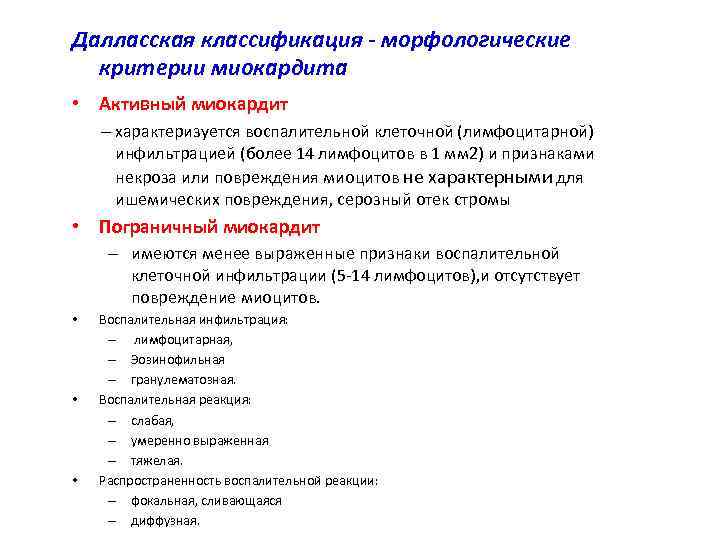 Далласская классификация - морфологические критерии миокардита

• Активный миокардит

– характеризуется воспалительной клеточной (лимфоцитарной) инфильтрацией (более 14 лимфоцитов в 1 мм2) и признаками некроза или повреждения миоцитов не характерными для ишемических повреждения, серозный отек стромы

• Пограничный миокардит

– имеются менее выраженные признаки воспалительной клеточной инфильтрации (5-14 лимфоцитов),и отсутствует повреждение миоцитов.

• Воспалительная инфильтрация:

– лимфоцитарная,

– Эозинофильная

– гранулематозная.

• Воспалительная реакция:

– слабая,

– умеренно выраженная

– тяжелая.

• Распространенность воспалительной реакции:

– фокальная, сливающаяся

– диффузная.